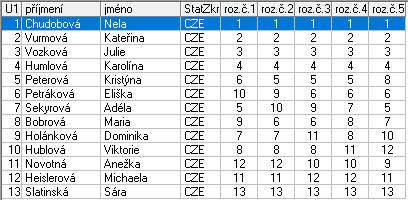 | U1 | příjmení | jméno | StatZkr | roz.č.1 | roz.č.2 | roz.č.3 | roz.č.4 | roz.č.5 |
|---|---|---|---|---|---|---|---|---|
| 1 | Chudobová | Nela | CZE | 1 | 1 | 1 | 1 | 1 |
| 2 | Vurmová | Kateřina | CZE | 2 | 2 | 2 | 2 | 2 |
| 3 | Vozková | Julie | CZE | 3 | 3 | 3 | 3 | 3 |
| 4 | Humlová | Karolína | CZE | 4 | 4 | 4 | 4 | 4 |
| 5 | Peterová | Kristýna | CZE | 6 | 5 | 5 | 5 | 8 |
| 6 | Petráková | Eliška | CZE | 10 | 9 | 6 | 6 | 6 |
| 7 | Sekyrová | Adéla | CZE | 5 | 10 | 9 | 7 | 5 |
| 8 | Bobrová | Maria | CZE | 9 | 6 | 6 | 8 | 7 |
| 9 | Holánková | Dominika | CZE | 7 | 7 | 11 | 8 | 10 |
| 10 | Hublová | Viktorie | CZE | 8 | 8 | 8 | 11 | 12 |
| 11 | Novotná | Anežka | CZE | 12 | 12 | 10 | 10 | 9 |
| 12 | Heislerová | Michaela | CZE | 11 | 11 | 12 | 12 | 11 |
| 13 | Slatinská | Sára | CZE | 13 | 13 | 13 | 13 | 13 |